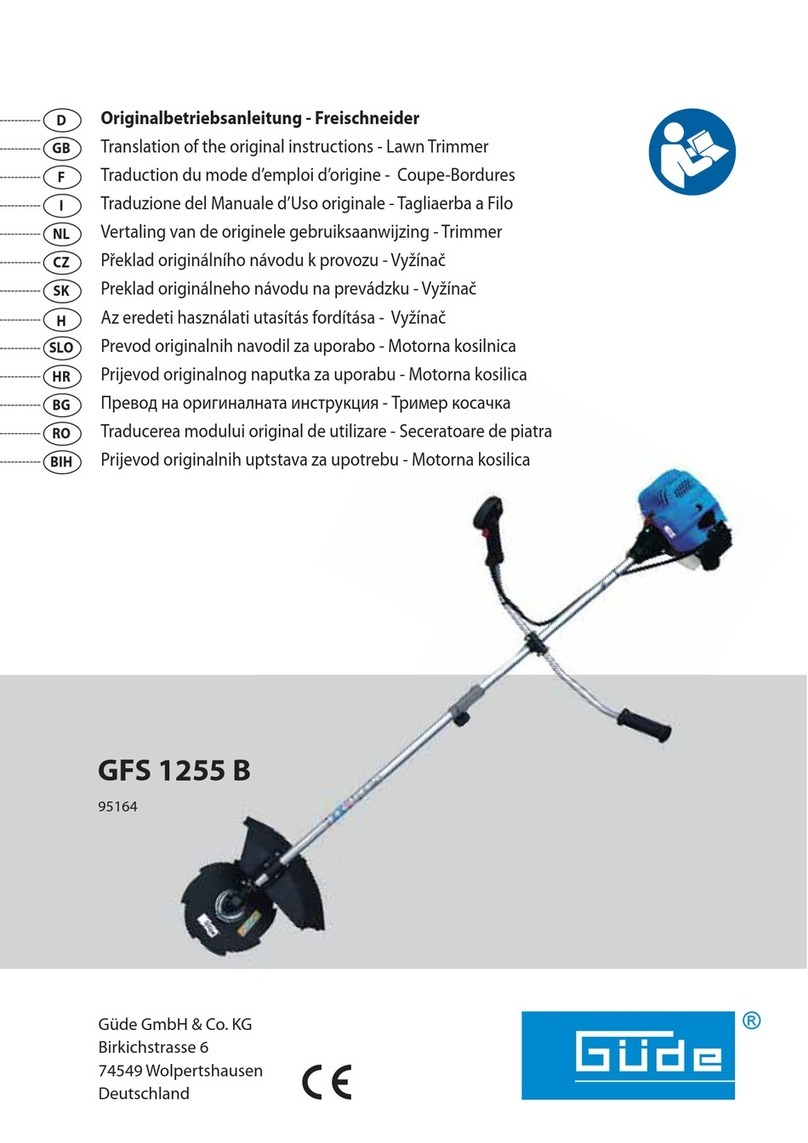 D Originalbetriebsanleitung - Freischneider
GB Translation of the original instructions - Lawn Trimmer
F Traduction du mode d'emploi d'origine - Coupe-Bordures
I Traduzione del Manuale d'Uso originale - Tagliaerba a Filo
NL Vertaling van de originele gebruiksaanwijzing - Trimmer
CZ Překlad originálního návodu k provozu - Vyžínač
SK Preklad originálneho návodu na prevádzku - Vyžínač
H Az eredeti használati utasítás fordítása - Vyžínač
SLO Prevod originalnih navodil za uporabo - Motorna kosilnica
HR Prijevod originalnog naputka za uporabu - Motorna kosilica
BG Превод на оригиналната инструкция - Тример косачка
RO Traducerea modului original de utilizare - Seceratoare de piatra
BIH Prijevod originalnih uptstava za upotrebu - Motorna kosilica

GFS 1255 B

95164

Güde GmbH & Co. KG
Birkichstrasse 6
74549 Wolpertshausen
Deutschland

CE

Güde ®